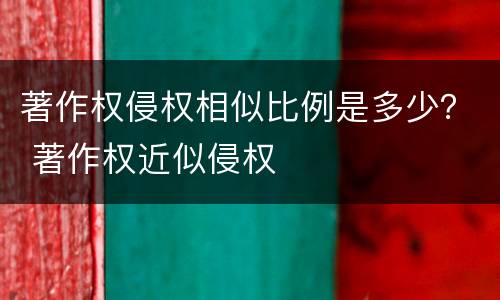 著作权侵权相似比例是多少？ 著作权近似侵权